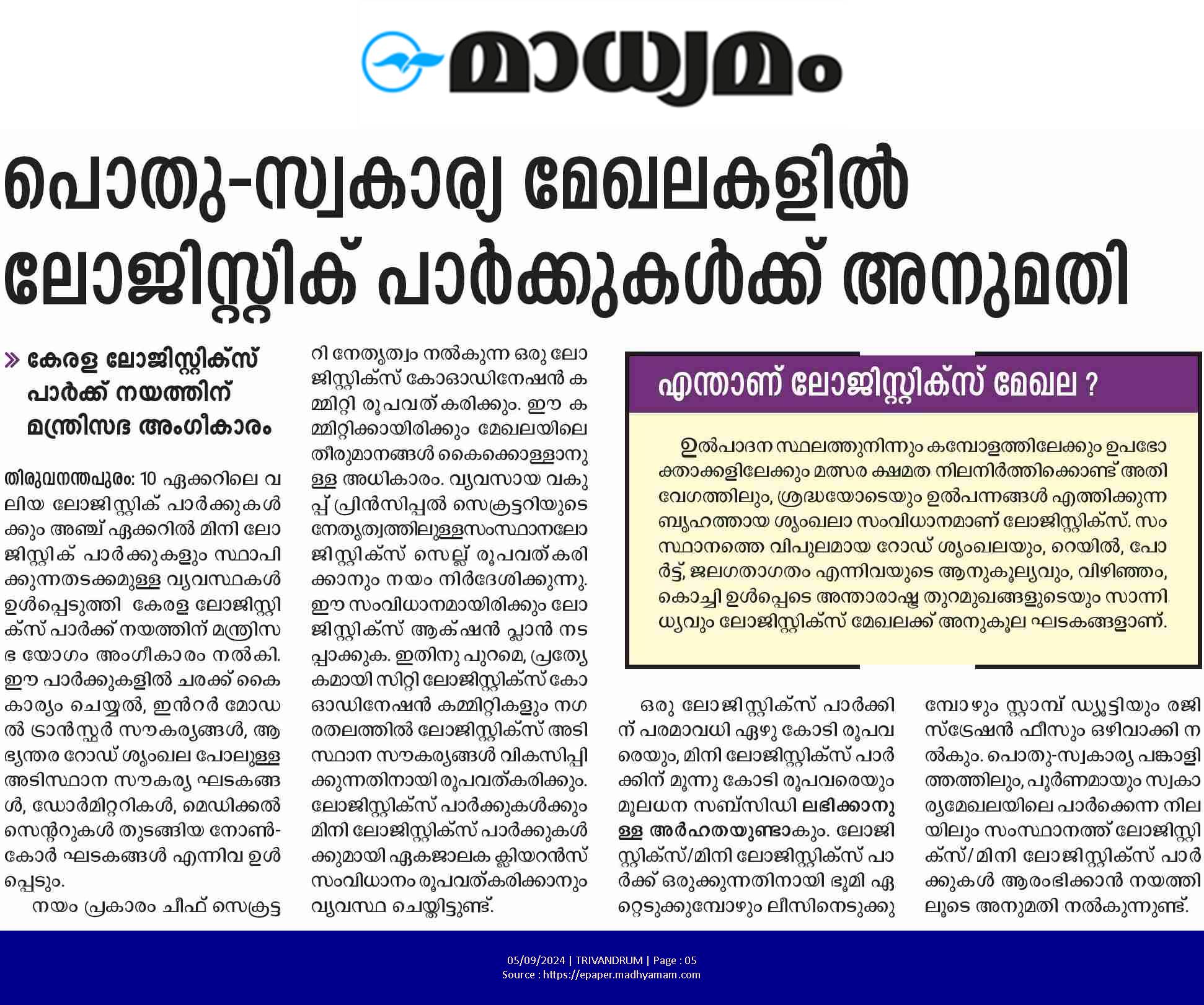 മാധ്യമം

പൊതു-സ്വകാര്യ മേഖലകളിൽ ലോജിസ്റ്റിക് പാർക്കുകൾക്ക് അനുമതി

» കേരള ലോജിസ്റ്റിക്സ് പാർക്ക് നയത്തിന് മന്ത്രിസഭ അംഗീകാരം

തിരുവനന്തപുരം: 10 ഏക്കറിലെ വലിയ ലോജിസ്റ്റിക് പാർക്കുകൾക്കും അഞ്ച് ഏക്കറിൽ മിനി ലോജിസ്റ്റിക് പാർക്കുകളും സ്ഥാപിക്കുന്നതടക്കമുള്ള വ്യവസ്ഥകൾ ഉൾപ്പെടുത്തി കേരള ലോജിസ്റ്റിക്സ് പാർക്ക് നയത്തിന് മന്ത്രിസഭ യോഗം അംഗീകാരം നൽകി. ഈ പാർക്കുകളിൽ ചരക്ക് കൈകാര്യം ചെയ്യൽ, ഇൻറർ മോഡൽ ട്രാൻസ്ഫർ സൗകര്യങ്ങൾ, ആഭ്യന്തര റോഡ് ശൃംഖല പോലുള്ള അടിസ്ഥാന സൗകര്യ ഘടകങ്ങൾ, ഡോർമിറ്ററികൾ, മെഡിക്കൽ സെന്ററുകൾ തുടങ്ങിയ നോൺ-കോർ ഘടകങ്ങൾ എന്നിവ ഉൾപ്പെടും.

നയം പ്രകാരം ചീഫ് സെക്രട്ടറി നേതൃത്വം നൽകുന്ന ഒരു ലോജിസ്റ്റിക്സ് കോഓഡിനേഷൻ കമ്മിറ്റി രൂപവത്കരിക്കും. ഈ കമ്മിറ്റിക്കായിരിക്കും മേഖലയിലെ തീരുമാനങ്ങൾ കൈക്കൊള്ളാനുള്ള അധികാരം. വ്യവസായ വകുപ്പ് പ്രിൻസിപ്പൽ സെക്രട്ടറിയുടെ നേതൃത്വത്തിലുള്ളസംസ്ഥാനലോജിസ്റ്റിക്സ് സെല്ല് രൂപവത്കരിക്കാനും നയം നിർദേശിക്കുന്നു. ഈ സംവിധാനമായിരിക്കും ലോജിസ്റ്റിക്സ് ആക്ഷൻ പ്ലാൻ നടപ്പാക്കുക. ഇതിനു പുറമെ, പ്രത്യേകമായി സിറ്റി ലോജിസ്റ്റിക്സ് കോഓഡിനേഷൻ കമ്മിറ്റികളും നഗരതലത്തിൽ ലോജിസ്റ്റിക്സ് അടിസ്ഥാന സൗകര്യങ്ങൾ വികസിപ്പിക്കുന്നതിനായി രൂപവത്കരിക്കും. ലോജിസ്റ്റിക്സ് പാർക്കുകൾക്കും മിനി ലോജിസ്റ്റിക്സ് പാർക്കുകൾക്കുമായി ഏകജാലക ക്ലിയറൻസ് സംവിധാനം രൂപവത്കരിക്കാനും വ്യവസ്ഥ ചെയ്തിട്ടുണ്ട്.

എന്താണ് ലോജിസ്റ്റിക്സ് മേഖല ?

ഉൽപാദന സ്ഥലത്തുനിന്നും കമ്പോളത്തിലേക്കും ഉപഭോക്താക്കളിലേക്കും മത്സര ക്ഷമത നിലനിർത്തിക്കൊണ്ട് അതിവേഗത്തിലും, ശ്രദ്ധയോടെയും ഉൽപന്നങ്ങൾ എത്തിക്കുന്ന ബൃഹത്തായ ശൃംഖലാ സംവിധാനമാണ് ലോജിസ്റ്റിക്സ്. സംസ്ഥാനത്തെ വിപുലമായ റോഡ് ശൃംഖലയും, റെയിൽ, പോർട്ട്, ജലഗതാഗതം എന്നിവയുടെ ആനുകൂല്യവും, വിഴിഞ്ഞം, കൊച്ചി ഉൾപ്പെടെ അന്താരാഷ്ട്ര തുറമുഖങ്ങളുടെയും സാന്നിധ്യവും ലോജിസ്റ്റിക്സ് മേഖലക്ക് അനുകൂല ഘടകങ്ങളാണ്.

ഒരു ലോജിസ്റ്റിക്സ് പാർക്കിന് പരമാവധി ഏഴു കോടി രൂപവരെയും, മിനി ലോജിസ്റ്റിക്സ് പാർക്കിന് മൂന്നു കോടി രൂപവരെയും മൂലധന സബ്സിഡി ലഭിക്കാനുള്ള അർഹതയുണ്ടാകും. ലോജിസ്റ്റിക്സ്/മിനി ലോജിസ്റ്റിക്സ് പാർക്ക് ഒരുക്കുന്നതിനായി ഭൂമി ഏറ്റെടുക്കുമ്പോഴും ലീസിനെടുക്കുമ്പോഴും സ്റ്റാമ്പ് ഡ്യൂട്ടിയും രജിസ്ട്രേഷൻ ഫീസും ഒഴിവാക്കി നൽകും. പൊതു-സ്വകാര്യ പങ്കാളിത്തത്തിലും, പൂർണമായും സ്വകാര്യമേഖലയിലെ പാർക്കെന്ന നിലയിലും സംസ്ഥാനത്ത് ലോജിസ്റ്റിക്സ്/മിനി ലോജിസ്റ്റിക്സ് പാർക്കുകൾ ആരംഭിക്കാൻ നയത്തിലൂടെ അനുമതി നൽകുന്നുണ്ട്.

05/09/2024 | TRIVANDRUM | Page : 05
Source : https://epaper.madhyamam.com